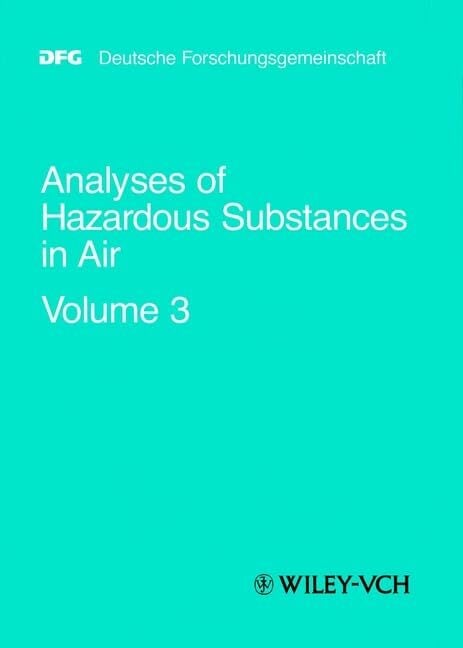 DFG Deutsche Forschungsgemeinschaft

Analyses of Hazardous Substances in Air

Volume 3

WILEY-VCH